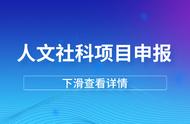 人文社科项目申报

下滑查看详情